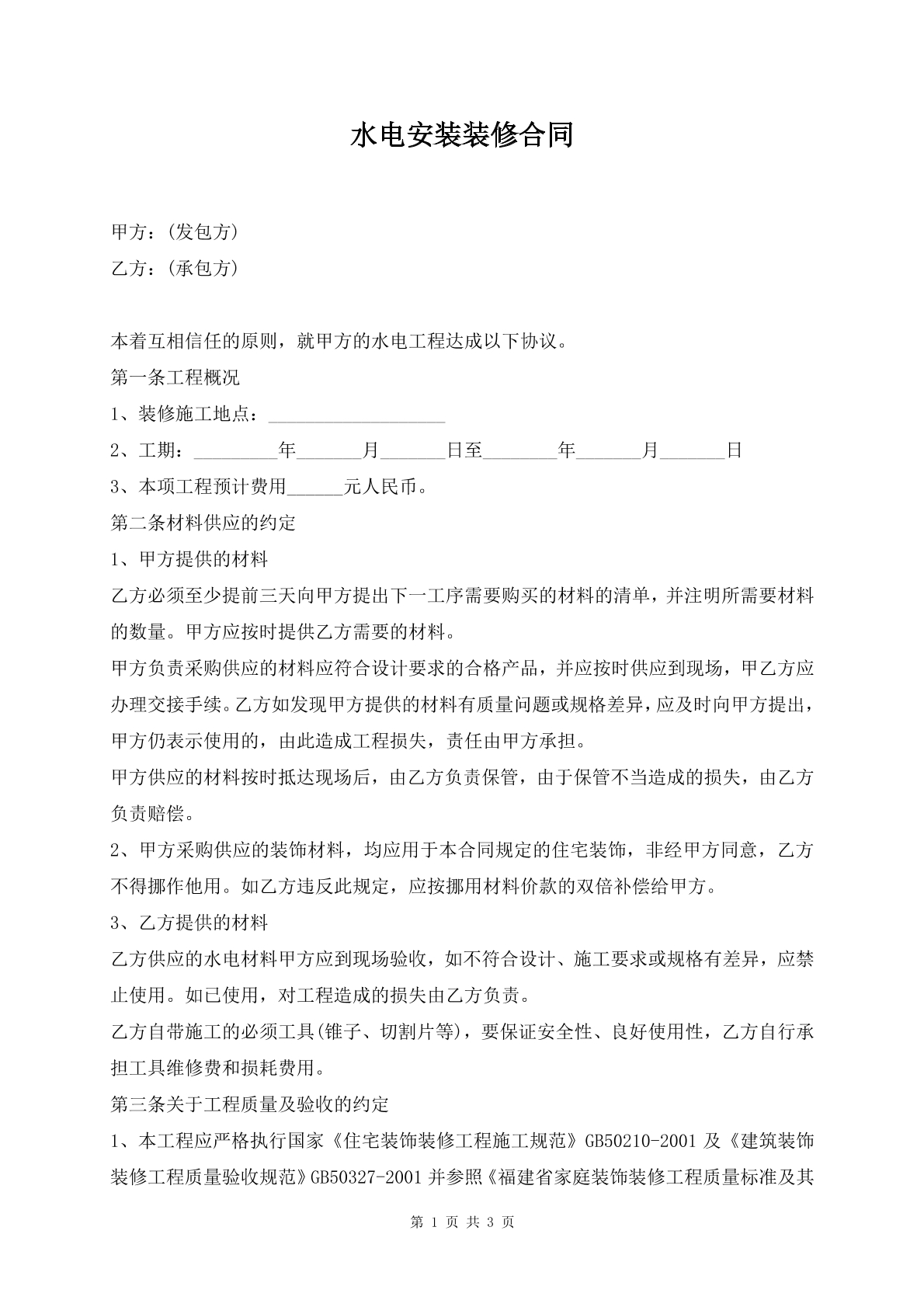 水电安装装修合同

甲方：(发包方)

乙方：(承包方)

本着互相信任的原则，就甲方的水电工程达成以下协议。

第一条工程概况

1、装修施工地点：____

2、工期：____年____月____日至____年____月____日

3、本项工程预计费用____元人民币。

第二条材料供应的约定

1、甲方提供的材料

乙方必须至少提前三天向甲方提出下一工序需要购买的材料的清单，并注明所需要材料的数量。甲方应按时提供乙方需要的材料。

甲方负责采购供应的材料应符合设计要求的合格产品，并应按时供应到现场，甲乙方应办理交接手续。乙方如发现甲方提供的材料有质量问题或规格差异，应及时向甲方提出，甲方仍表示使用的，由此造成工程损失，责任由甲方承担。

甲方供应的材料按时抵达现场后，由乙方负责保管，由于保管不当造成的损失，由乙方负责赔偿。

2、甲方采购供应的装饰材料，均应用于本合同规定的住宅装饰，非经甲方同意，乙方不得挪作他用。如乙方违反此规定，应按挪用材料价款的双倍补偿给甲方。

3、乙方提供的材料

乙方供应的水电材料甲方应到现场验收，如不符合设计、施工要求或规格有差异，应禁止使用。如已使用，对工程造成的损失由乙方负责。

乙方自带施工的必须工具(锥子、切割片等)，要保证安全性、良好使用性，乙方自行承担工具维修费和损耗费用。

第三条关于工程质量及验收的约定

1、本工程应严格执行国家《住宅装饰装修工程施工规范》GB50210-2001及《建筑装饰装修工程质量验收规范》GB50327-2001并参照《福建省家庭装饰装修工程质量标准及其

第1页 共3页